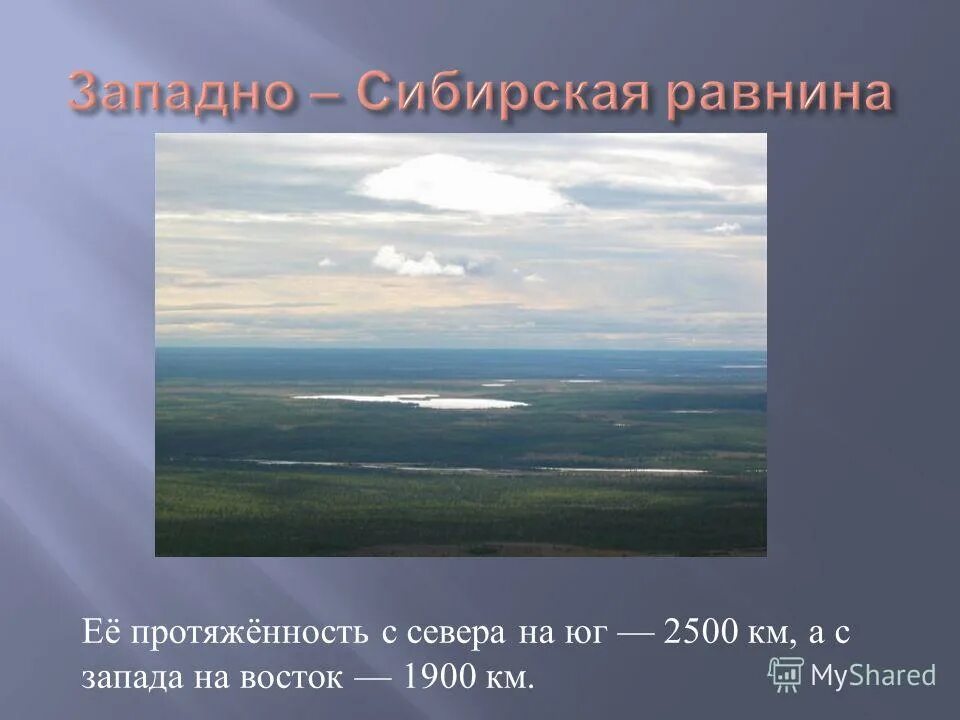 Западно – Сибирская равнина

Её протяжённость с севера на юг — 2500 км, а с запада на восток — 1900 км.

MyShared